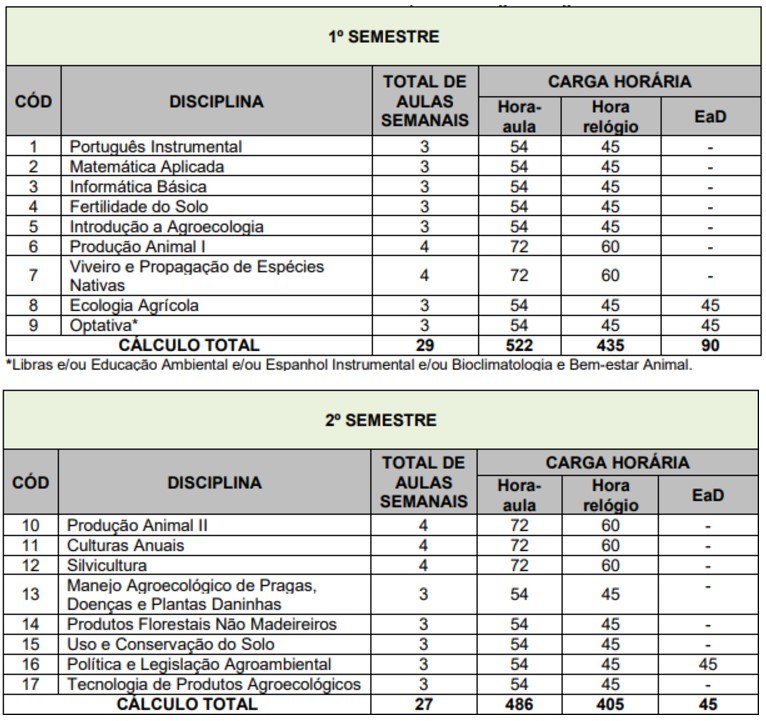 1º SEMESTRE

| CÓD | DISCIPLINA | TOTAL DE AULAS SEMANAIS | CARGA HORÁRIA Hora-aula | CARGA HORÁRIA Hora relógio | CARGA HORÁRIA EaD |
|---|---|---|---|---|---|
| 1 | Português Instrumental | 3 | 54 | 45 | - |
| 2 | Matemática Aplicada | 3 | 54 | 45 | - |
| 3 | Informática Básica | 3 | 54 | 45 | - |
| 4 | Fertilidade do Solo | 3 | 54 | 45 | - |
| 5 | Introdução a Agroecologia | 3 | 54 | 45 | - |
| 6 | Produção Animal I | 4 | 72 | 60 | - |
| 7 | Viveiro e Propagação de Espécies Nativas | 4 | 72 | 60 | - |
| 8 | Ecologia Agrícola | 3 | 54 | 45 | 45 |
| 9 | Optativa* | 3 | 54 | 45 | 45 |
| CÁLCULO TOTAL | | 29 | 522 | 435 | 90 |

*Libras e/ou Educação Ambiental e/ou Espanhol Instrumental e/ou Bioclimatologia e Bem-estar Animal.

2º SEMESTRE

| CÓD | DISCIPLINA | TOTAL DE AULAS SEMANAIS | CARGA HORÁRIA Hora-aula | CARGA HORÁRIA Hora relógio | CARGA HORÁRIA EaD |
|---|---|---|---|---|---|
| 10 | Produção Animal II | 4 | 72 | 60 | - |
| 11 | Culturas Anuais | 4 | 72 | 60 | - |
| 12 | Silvicultura | 4 | 72 | 60 | - |
| 13 | Manejo Agroecológico de Pragas, Doenças e Plantas Daninhas | 3 | 54 | 45 | - |
| 14 | Produtos Florestais Não Madeireiros | 3 | 54 | 45 | - |
| 15 | Uso e Conservação do Solo | 3 | 54 | 45 | - |
| 16 | Política e Legislação Agroambiental | 3 | 54 | 45 | 45 |
| 17 | Tecnologia de Produtos Agroecológicos | 3 | 54 | 45 | - |
| CÁLCULO TOTAL | | 27 | 486 | 405 | 45 |